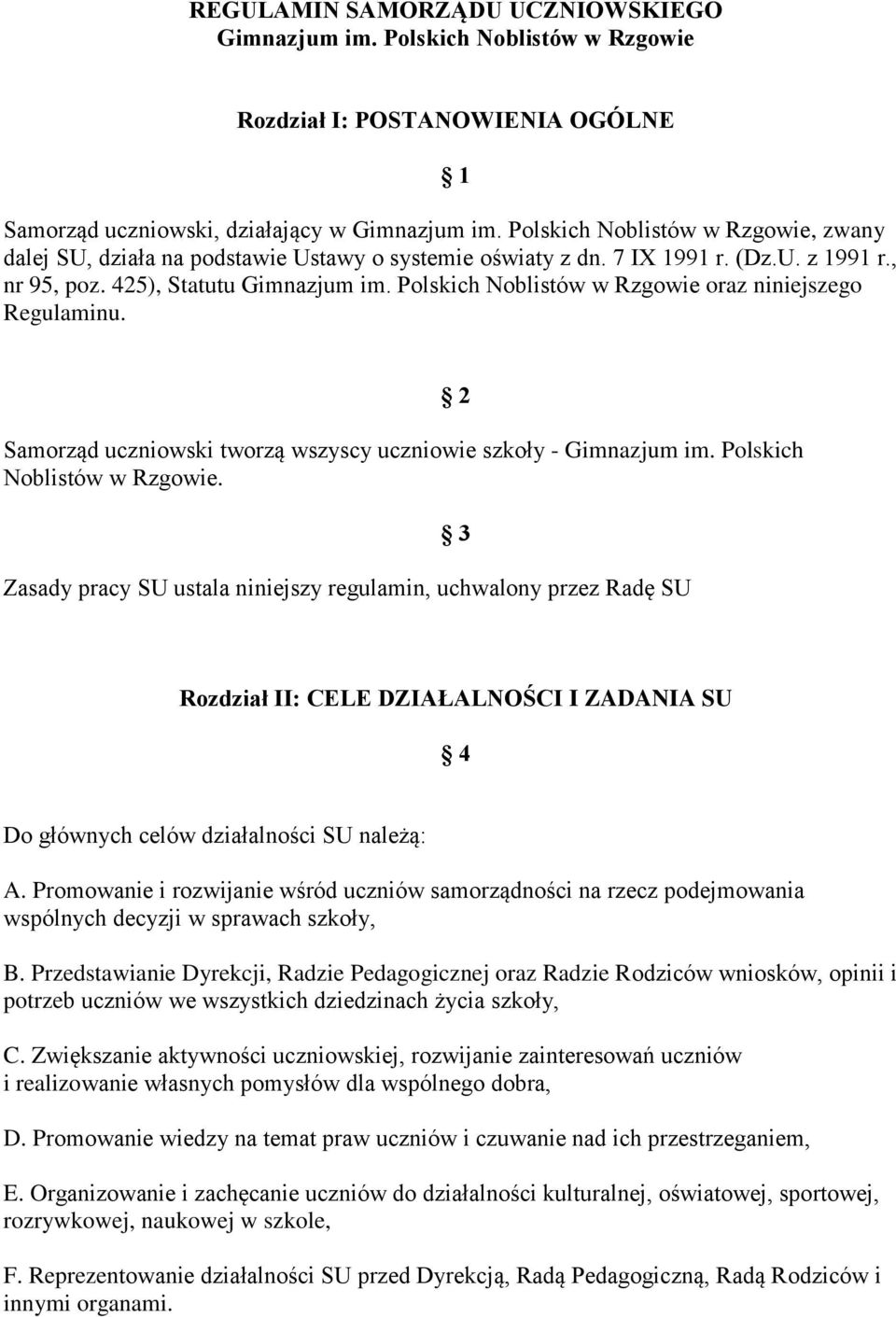 REGULAMIN SAMORZĄDU UCZNIOWSKIEGO
Gimnazjum im. Polskich Noblistów w Rzgowie

Rozdział I: POSTANOWIENIA OGÓLNE

§ 1

Samorząd uczniowski, działający w Gimnazjum im. Polskich Noblistów w Rzgowie, zwany dalej SU, działa na podstawie Ustawy o systemie oświaty z dn. 7 IX 1991 r. (Dz.U. z 1991 r., nr 95, poz. 425), Statutu Gimnazjum im. Polskich Noblistów w Rzgowie oraz niniejszego Regulaminu.

§ 2

Samorząd uczniowski tworzą wszyscy uczniowie szkoły - Gimnazjum im. Polskich Noblistów w Rzgowie.

§ 3

Zasady pracy SU ustala niniejszy regulamin, uchwalony przez Radę SU

Rozdział II: CELE DZIAŁALNOŚCI I ZADANIA SU

§ 4

Do głównych celów działalności SU należą:

A. Promowanie i rozwijanie wśród uczniów samorządności na rzecz podejmowania wspólnych decyzji w sprawach szkoły,

B. Przedstawianie Dyrekcji, Radzie Pedagogicznej oraz Radzie Rodziców wniosków, opinii i potrzeb uczniów we wszystkich dziedzinach życia szkoły,

C. Zwiększanie aktywności uczniowskiej, rozwijanie zainteresowań uczniów i realizowanie własnych pomysłów dla wspólnego dobra,

D. Promowanie wiedzy na temat praw uczniów i czuwanie nad ich przestrzeganiem,

E. Organizowanie i zachęcanie uczniów do działalności kulturalnej, oświatowej, sportowej, rozrywkowej, naukowej w szkole,

F. Reprezentowanie działalności SU przed Dyrekcją, Radą Pedagogiczną, Radą Rodziców i innymi organami.